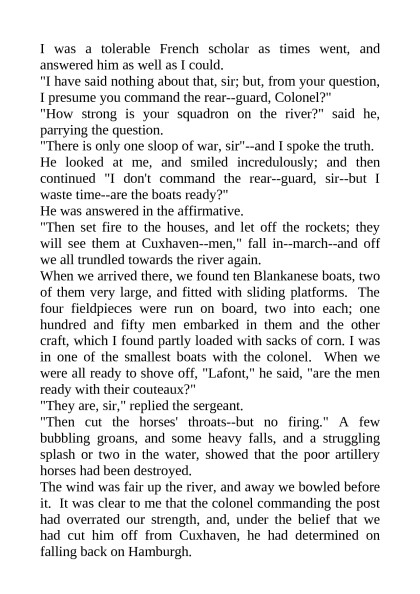 I was a tolerable French scholar as times went, and answered him as well as I could.
"I have said nothing about that, sir; but, from your question, I presume you command the rear--guard, Colonel?"
"How strong is your squadron on the river?" said he, parrying the question.
"There is only one sloop of war, sir"--and I spoke the truth.
He looked at me, and smiled incredulously; and then continued "I don't command the rear--guard, sir--but I waste time--are the boats ready?"
He was answered in the affirmative.
"Then set fire to the houses, and let off the rockets; they will see them at Cuxhaven--men," fall in--march--and off we all trundled towards the river again.
When we arrived there, we found ten Blankanese boats, two of them very large, and fitted with sliding platforms. The four fieldpieces were run on board, two into each; one hundred and fifty men embarked in them and the other craft, which I found partly loaded with sacks of corn. I was in one of the smallest boats with the colonel. When we were all ready to shove off, "Lafont," he said, "are the men ready with their couteaux?"
"They are, sir," replied the sergeant.
"Then cut the horses' throats--but no firing." A few bubbling groans, and some heavy falls, and a struggling splash or two in the water, showed that the poor artillery horses had been destroyed.
The wind was fair up the river, and away we bowled before it. It was clear to me that the colonel commanding the post had overrated our strength, and, under the belief that we had cut him off from Cuxhaven, he had determined on falling back on Hamburgh.